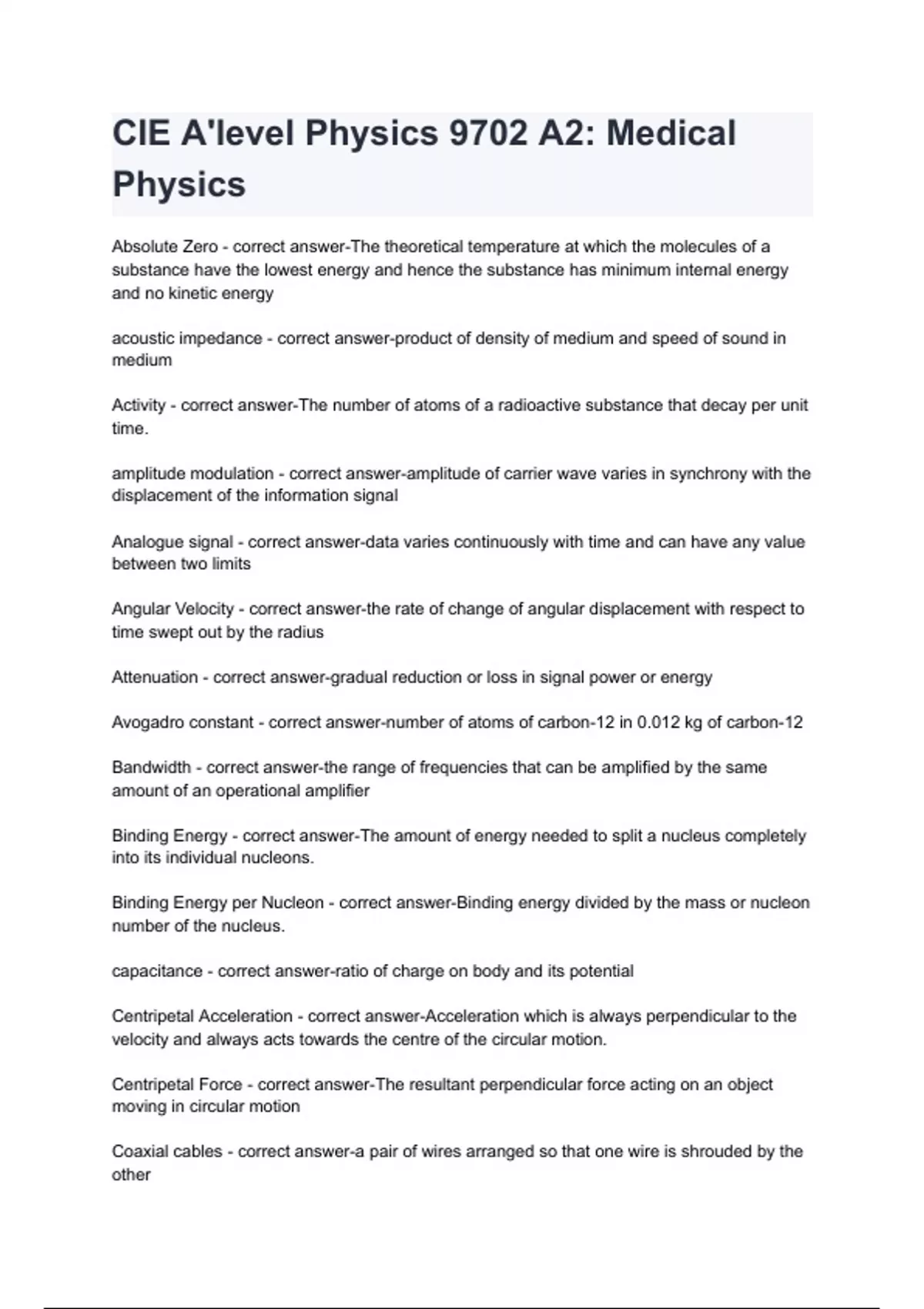 CIE A'level Physics 9702 A2: Medical Physics

Absolute Zero - correct answer-The theoretical temperature at which the molecules of a substance have the lowest energy and hence the substance has minimum internal energy and no kinetic energy

acoustic impedance - correct answer-product of density of medium and speed of sound in medium

Activity - correct answer-The number of atoms of a radioactive substance that decay per unit time.

amplitude modulation - correct answer-amplitude of carrier wave varies in synchrony with the displacement of the information signal

Analogue signal - correct answer-data varies continuously with time and can have any value between two limits

Angular Velocity - correct answer-the rate of change of angular displacement with respect to time swept out by the radius

Attenuation - correct answer-gradual reduction or loss in signal power or energy

Avogadro constant - correct answer-number of atoms of carbon-12 in 0.012 kg of carbon-12

Bandwidth - correct answer-the range of frequencies that can be amplified by the same amount of an operational amplifier

Binding Energy - correct answer-The amount of energy needed to split a nucleus completely into its individual nucleons.

Binding Energy per Nucleon - correct answer-Binding energy divided by the mass or nucleon number of the nucleus.

capacitance - correct answer-ratio of charge on body and its potential

Centripetal Acceleration - correct answer-Acceleration which is always perpendicular to the velocity and always acts towards the centre of the circular motion.

Centripetal Force - correct answer-The resultant perpendicular force acting on an object moving in circular motion

Coaxial cables - correct answer-a pair of wires arranged so that one wire is shrouded by the other